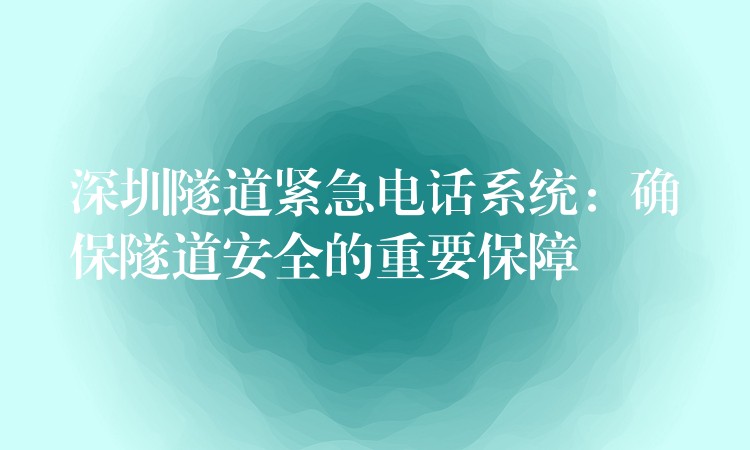 深圳隧道紧急电话系统：确保隧道安全的重要保障